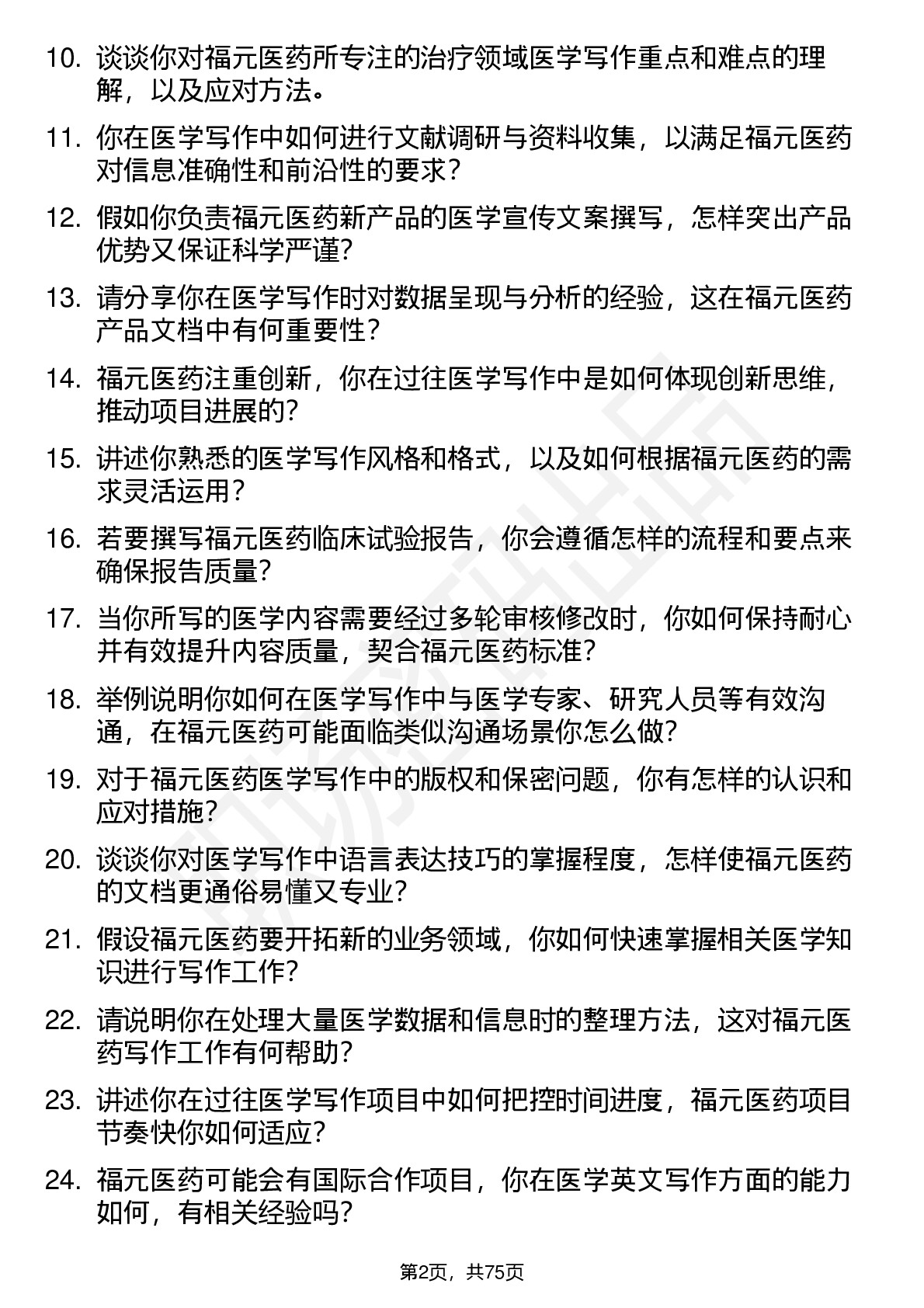 10. 谈谈你对福元医药所专注的治疗领域医学写作重点和难点的理解，以及应对方法。

11. 你在医学写作中如何进行文献调研与资料收集，以满足福元医药对信息准确性和前沿性的要求？

12. 假如你负责福元医药新产品的医学宣传文案撰写，怎样突出产品优势又保证科学严谨？

13. 请分享你在医学写作时对数据呈现与分析的经验，这在福元医药产品文档中有何重要性？

14. 福元医药注重创新，你在过往医学写作中是如何体现创新思维，推动项目进展的？

15. 讲述你熟悉的医学写作风格和格式，以及如何根据福元医药的需求灵活运用？

16. 若要撰写福元医药临床试验报告，你会遵循怎样的流程和要点来确保报告质量？

17. 当你所写的医学内容需要经过多轮审核修改时，你如何保持耐心并有效提升内容质量，契合福元医药标准？

18. 举例说明你如何在医学写作中与医学专家、研究人员等有效沟通，在福元医药可能面临类似沟通场景你怎么做？

19. 对于福元医药医学写作中的版权和保密问题，你有怎样的认识和应对措施？

20. 谈谈你对医学写作中语言表达技巧的掌握程度，怎样使福元医药的文档更通俗易懂又专业？

21. 假设福元医药要开拓新的业务领域，你如何快速掌握相关医学知识进行写作工作？

22. 请说明你在处理大量医学数据和信息时的整理方法，这对福元医药写作工作有何帮助？

23. 讲述你在过往医学写作项目中如何把控时间进度，福元医药项目节奏快你如何适应？

24. 福元医药可能会有国际合作项目，你在医学英文写作方面的能力如何，有相关经验吗？

第2页，共75页